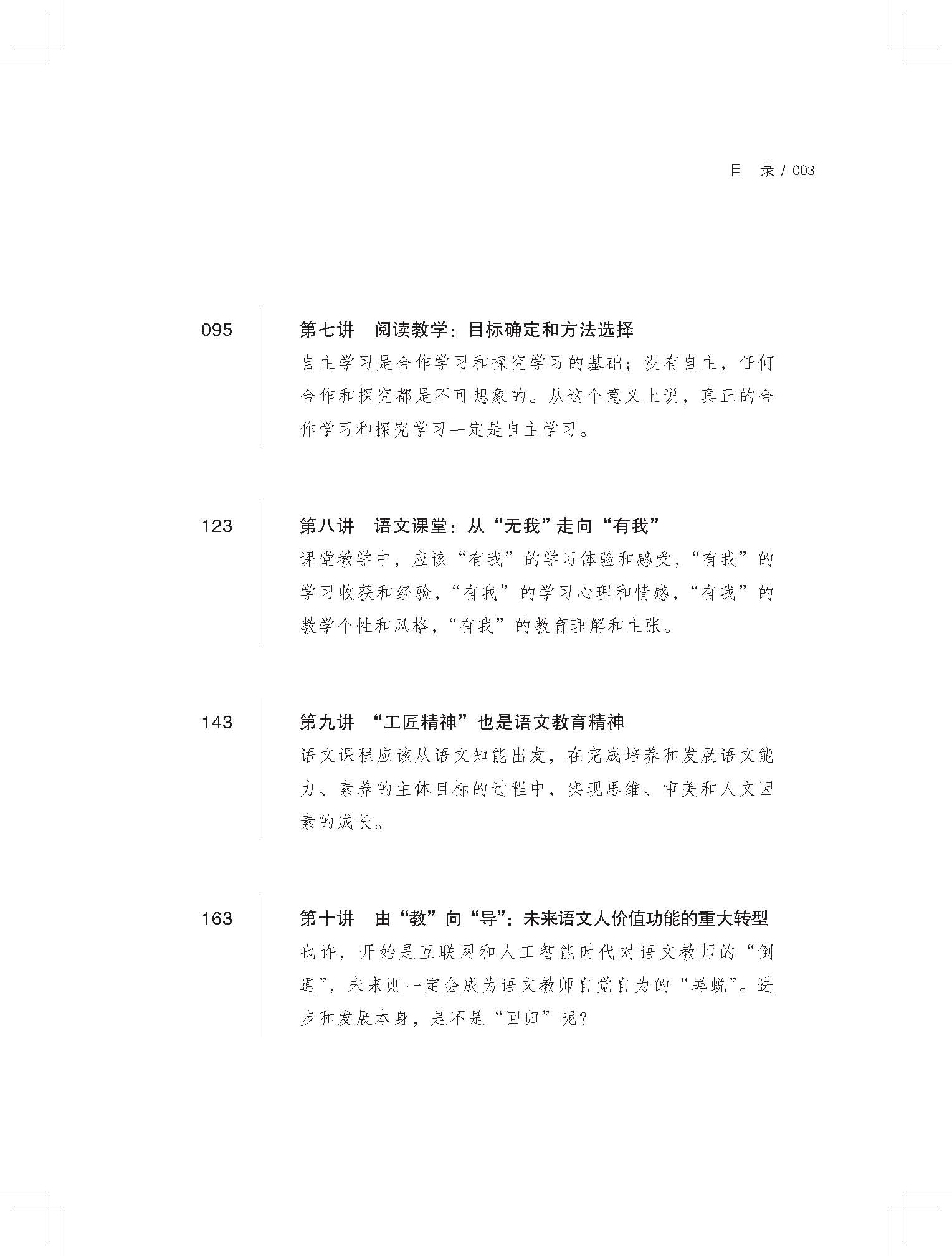 目　录 / 003

095

第七讲　阅读教学：目标确定和方法选择

自主学习是合作学习和探究学习的基础；没有自主，任何合作和探究都是不可想象的。从这个意义上说，真正的合作学习和探究学习一定是自主学习。

123

第八讲　语文课堂：从“无我”走向“有我”

课堂教学中，应该“有我”的学习体验和感受，“有我”的学习收获和经验，“有我”的学习心理和情感，“有我”的教学个性和风格，“有我”的教育理解和主张。

143

第九讲　“工匠精神”也是语文教育精神

语文课程应该从语文知能出发，在完成培养和发展语文能力、素养的主体目标的过程中，实现思维、审美和人文因素的成长。

163

第十讲　由“教”向“导”：未来语文人价值功能的重大转型

也许，开始是互联网和人工智能时代对语文教师的“倒逼”，未来则一定会成为语文教师自觉自为的“蝉蜕”。进步和发展本身，是不是“回归”呢？